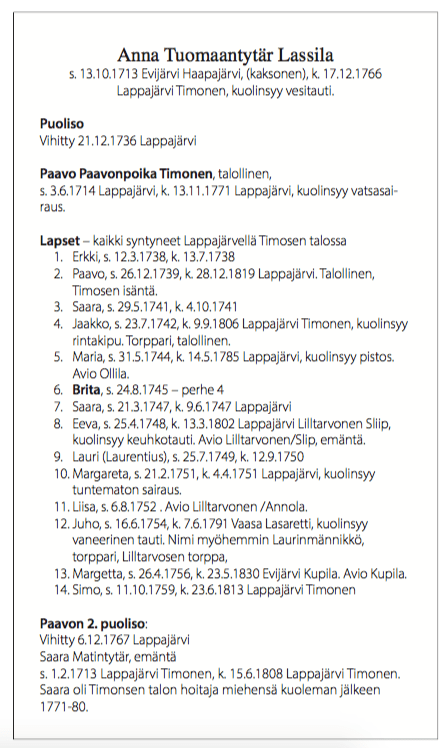 Anna Tuomaantytär Lassila
s. 13.10.1713 Evijärvi Haapajärvi, (kaksonen), k. 17.12.1766 Lappajärvi Timonen, kuolinsyy vesitauti.

Puoliso
Vihitty 21.12.1736 Lappajärvi

Paavo Paavonpoika Timonen, talollinen,
s. 3.6.1714 Lappajärvi, k. 13.11.1771 Lappajärvi, kuolinsyy vatsasairaus.

Lapset – kaikki syntyneet Lappajärvellä Timosen talossa
1. Erkki, s. 12.3.1738, k. 13.7.1738
2. Paavo, s. 26.12.1739, k. 28.12.1819 Lappajärvi. Talollinen, Timosen isäntä.
3. Saara, s. 29.5.1741, k. 4.10.1741
4. Jaakko, s. 23.7.1742, k. 9.9.1806 Lappajärvi Timonen, kuolinsyy rintakipu. Torppari, talollinen.
5. Maria, s. 31.5.1744, k. 14.5.1785 Lappajärvi, kuolinsyy pistos. Avio Ollila.
6. Brita, s. 24.8.1745 – perhe 4
7. Saara, s. 21.3.1747, k. 9.6.1747 Lappajärvi
8. Eeva, s. 25.4.1748, k. 13.3.1802 Lappajärvi Lilltarvonen Sliip, kuolinsyy keuhkotauti. Avio Lilltarvonen/Slip, emäntä.
9. Lauri (Laurentius), s. 25.7.1749, k. 12.9.1750
10. Margareta, s. 21.2.1751, k. 4.4.1751 Lappajärvi, kuolinsyy tuntematon sairaus.
11. Liisa, s. 6.8.1752 . Avio Lilltarvonen /Annola.
12. Juho, s. 16.6.1754, k. 7.6.1791 Vaasa Lasaretti, kuolinsyy vaneerinen tauti. Nimi myöhemmin Laurinmännikkö, torppari, Lilltarvosen torppa,
13. Margetta, s. 26.4.1756, k. 23.5.1830 Evijärvi Kupila. Avio Kupila.
14. Simo, s. 11.10.1759, k. 23.6.1813 Lappajärvi Timonen

Paavon 2. puoliso:
Vihitty 6.12.1767 Lappajärvi
Saara Matintytär, emäntä
s. 1.2.1713 Lappajärvi Timonen, k. 15.6.1808 Lappajärvi Timonen. Saara oli Timonsen talon hoitaja miehensä kuoleman jälkeen 1771-80.